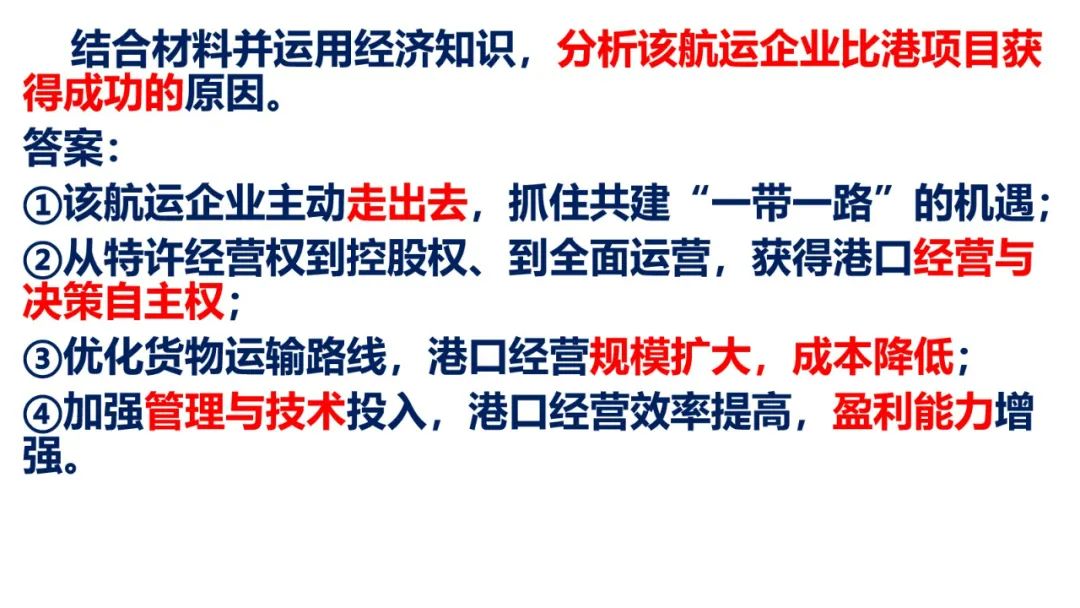 结合材料并运用经济知识，分析该航运企业比港项目获得成功的原因。

答案：

①该航运企业主动走出去，抓住共建“一带一路”的机遇；

②从特许经营权到控股权、到全面运营，获得港口经营与决策自主权；

③优化货物运输路线，港口经营规模扩大，成本降低；

④加强管理与技术投入，港口经营效率提高，盈利能力增强。